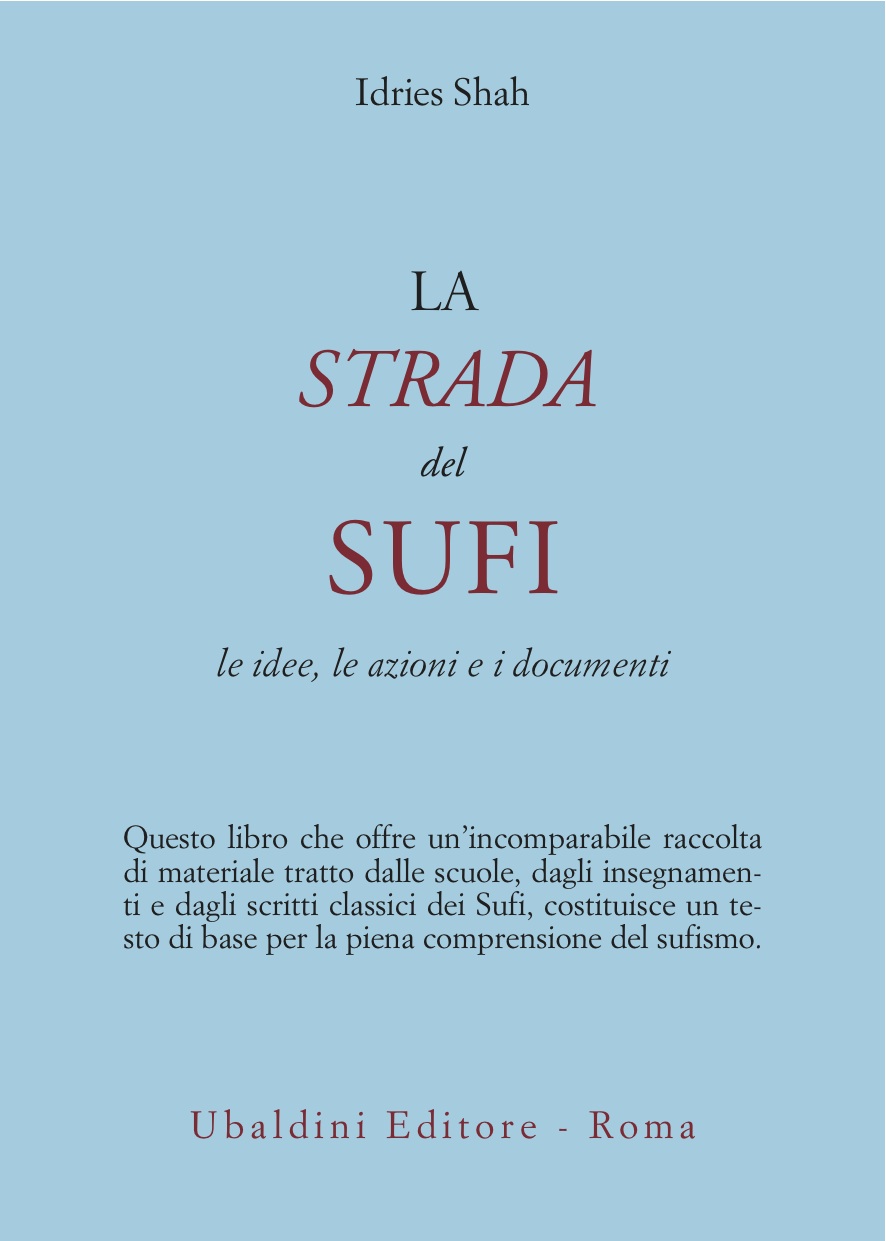 Idries Shah

LA
STRADA
del
SUFI

le idee, le azioni e i documenti

Questo libro che offre un'incomparabile raccolta di materiale tratto dalle scuole, dagli insegnamenti e dagli scritti classici dei Sufi, costituisce un testo di base per la piena comprensione del sufismo.

Ubaldini Editore - Roma